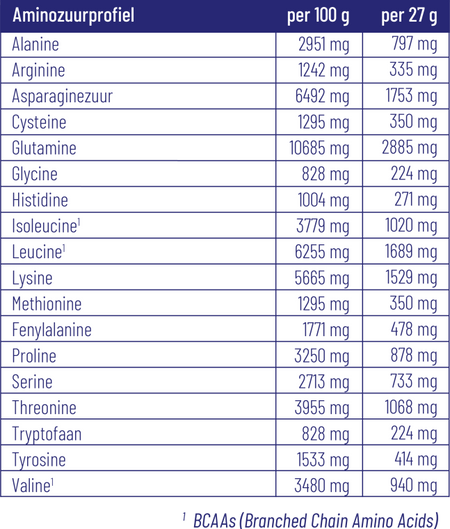 | Aminozuurprofiel | per 100 g | per 27 g |
|---|---|---|
| Alanine | 2951 mg | 797 mg |
| Arginine | 1242 mg | 335 mg |
| Asparaginezuur | 6492 mg | 1753 mg |
| Cysteine | 1295 mg | 350 mg |
| Glutamine | 10685 mg | 2885 mg |
| Glycine | 828 mg | 224 mg |
| Histidine | 1004 mg | 271 mg |
| Isoleucine$^{1}$ | 3779 mg | 1020 mg |
| Leucine$^{1}$ | 6255 mg | 1689 mg |
| Lysine | 5665 mg | 1529 mg |
| Methionine | 1295 mg | 350 mg |
| Fenylalanine | 1771 mg | 478 mg |
| Proline | 3250 mg | 878 mg |
| Serine | 2713 mg | 733 mg |
| Threonine | 3955 mg | 1068 mg |
| Tryptofaan | 828 mg | 224 mg |
| Tyrosine | 1533 mg | 414 mg |
| Valine$^{1}$ | 3480 mg | 940 mg |

$^{1}$ BCAAs (Branched Chain Amino Acids)